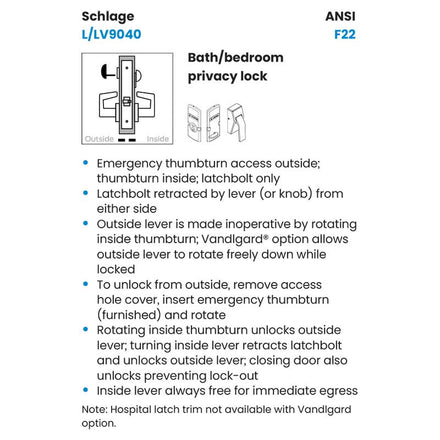 Schlage
L/LV9040

ANSI
F22

Outside Inside

Bath/bedroom privacy lock

• Emergency thumbturn access outside; thumbturn inside; latchbolt only
• Latchbolt retracted by lever (or knob) from either side
• Outside lever is made inoperative by rotating inside thumbturn; Vandlgard® option allows outside lever to rotate freely down while locked
• To unlock from outside, remove access hole cover, insert emergency thumbturn (furnished) and rotate
• Rotating inside thumbturn unlocks outside lever; turning inside lever retracts latchbolt and unlocks outside lever; closing door also unlocks preventing lock-out
• Inside lever always free for immediate egress

Note: Hospital latch trim not available with Vandlgard option.